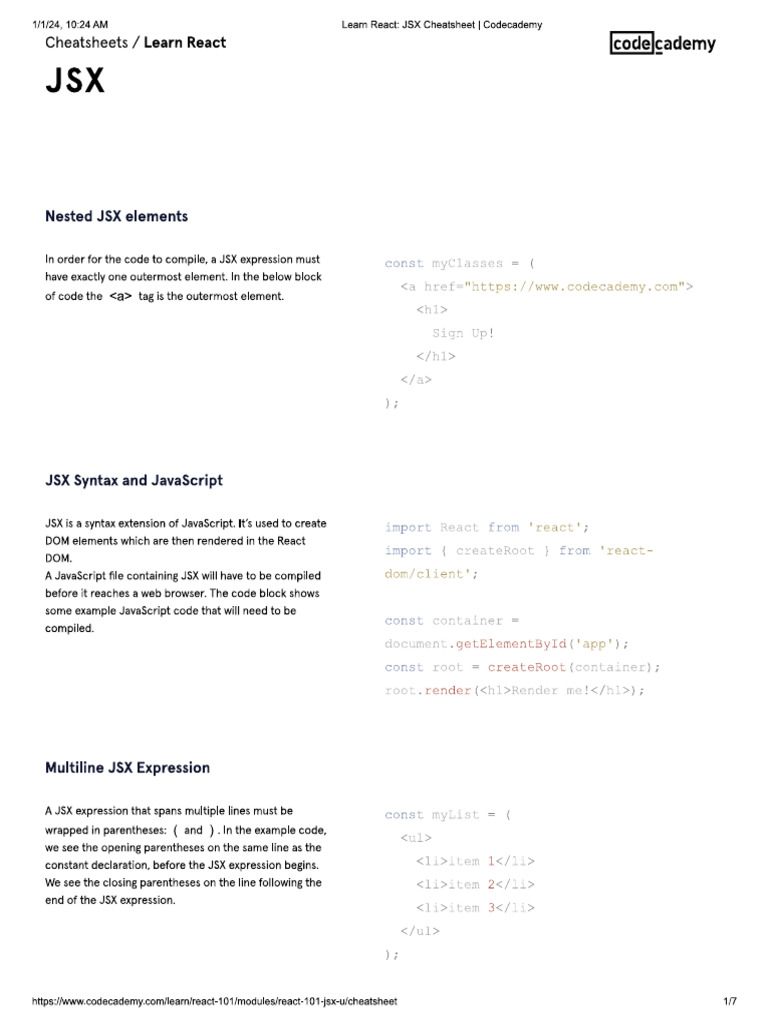 1/1/24, 10:24 AM Learn React: JSX Cheatsheet | Codecademy

Cheatsheets / Learn React

codecademy

JSX

Nested JSX elements

In order for the code to compile, a JSX expression must have exactly one outermost element. In the below block of code the <a> tag is the outermost element.

const myClasses = (
  <a href="https://www.codecademy.com">
    <h1>
      Sign Up!
    </h1>
  </a>
);

JSX Syntax and JavaScript

JSX is a syntax extension of JavaScript. It's used to create DOM elements which are then rendered in the React DOM.
A JavaScript file containing JSX will have to be compiled before it reaches a web browser. The code block shows some example JavaScript code that will need to be compiled.

import React from 'react';
import { createRoot } from 'react-dom/client';

const container = document.getElementById('app');
const root = createRoot(container);
root.render(<h1>Render me!</h1>);

Multiline JSX Expression

A JSX expression that spans multiple lines must be wrapped in parentheses: ( and ). In the example code, we see the opening parentheses on the same line as the constant declaration, before the JSX expression begins. We see the closing parentheses on the line following the end of the JSX expression.

const myList = (
  <ul>
    <li>item 1</li>
    <li>item 2</li>
    <li>item 3</li>
  </ul>
);

https://www.codecademy.com/learn/react-101/modules/react-101-jsx-u/cheatsheet 1/7